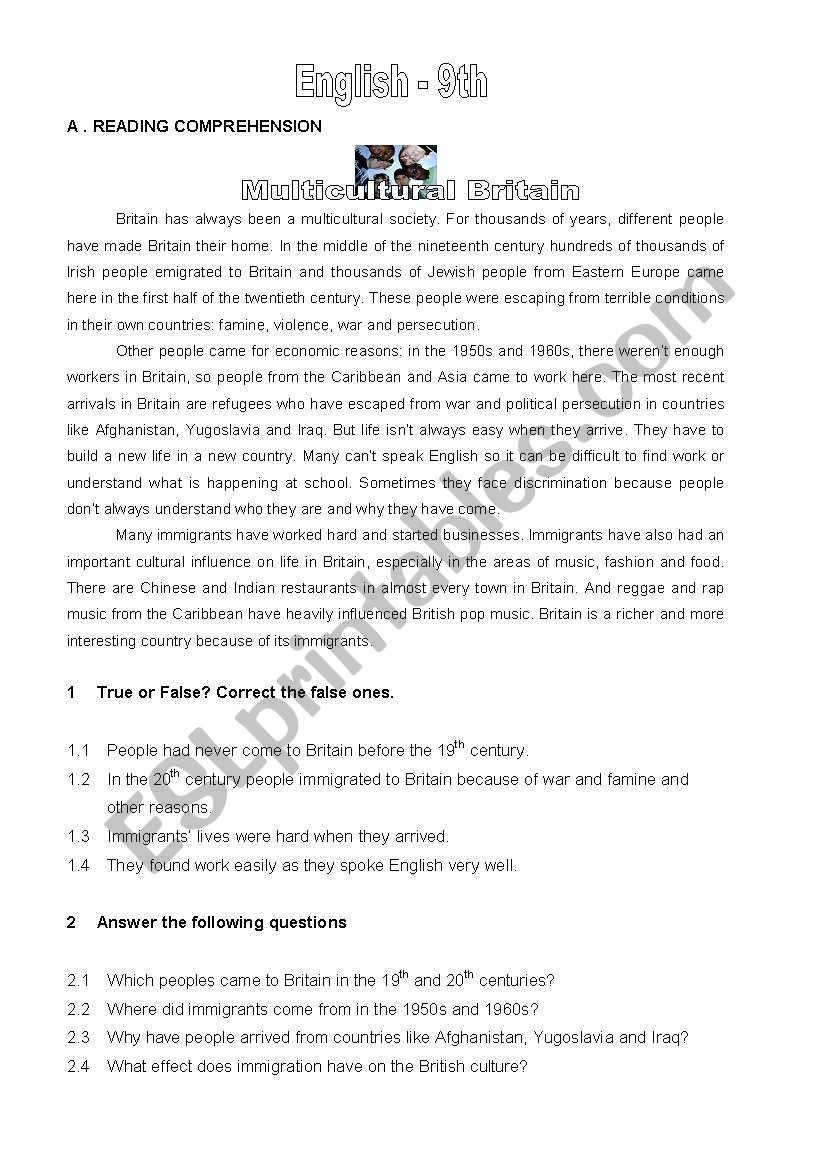 English - 9th

A . READING COMPREHENSION

Multicultural Britain

Britain has always been a multicultural society. For thousands of years, different people have made Britain their home. In the middle of the nineteenth century hundreds of thousands of Irish people emigrated to Britain and thousands of Jewish people from Eastern Europe came here in the first half of the twentieth century. These people were escaping from terrible conditions in their own countries: famine, violence, war and persecution.

Other people came for economic reasons: in the 1950s and 1960s, there weren't enough workers in Britain, so people from the Caribbean and Asia came to work here. The most recent arrivals in Britain are refugees who have escaped from war and political persecution in countries like Afghanistan, Yugoslavia and Iraq. But life isn't always easy when they arrive. They have to build a new life in a new country. Many can't speak English so it can be difficult to find work or understand what is happening at school. Sometimes they face discrimination because people don't always understand who they are and why they have come.

Many immigrants have worked hard and started businesses. Immigrants have also had an important cultural influence on life in Britain, especially in the areas of music, fashion and food. There are Chinese and Indian restaurants in almost every town in Britain. And reggae and rap music from the Caribbean have heavily influenced British pop music. Britain is a richer and more interesting country because of its immigrants.

1 True or False? Correct the false ones.

1.1 People had never come to Britain before the 19$^{th}$ century.
1.2 In the 20$^{th}$ century people immigrated to Britain because of war and famine and other reasons.
1.3 Immigrants' lives were hard when they arrived.
1.4 They found work easily as they spoke English very well.

2 Answer the following questions

2.1 Which peoples came to Britain in the 19$^{th}$ and 20$^{th}$ centuries?
2.2 Where did immigrants come from in the 1950s and 1960s?
2.3 Why have people arrived from countries like Afghanistan, Yugoslavia and Iraq?
2.4 What effect does immigration have on the British culture?

ESLprintables.com